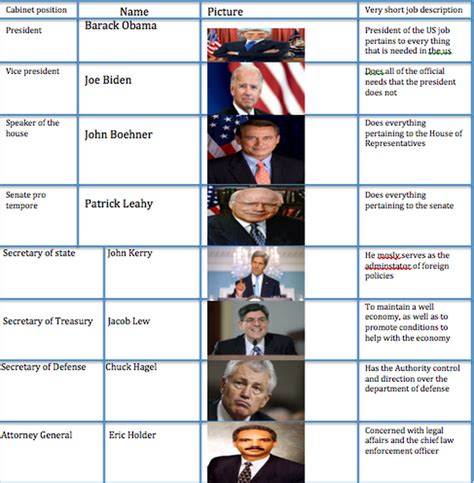 | Cabinet position | Name | Picture | Very short job description |
|---|---|---|---|
| President | Barack Obama | | President of the US job pertains to every thing that is needed in the us |
| Vice president | Joe Biden | | Does all of the official needs that the president does not |
| Speaker of the house | John Boehner | | Does everything pertaining to the House of Representatives |
| Senate pro tempore | Patrick Leahy | | Does everything pertaining to the senate |
| Secretary of state | John Kerry | | He mosly serves as the adminstator of foreign policies |
| Secretary of Treasury | Jacob Lew | | To maintain a well economy, as well as to promote conditions to help with the economy |
| Secretary of Defense | Chuck Hagel | | Has the Authority control and direction over the department of defense |
| Attorney General | Eric Holder | | Concerned with legal affairs and the chief law enforcement officer |